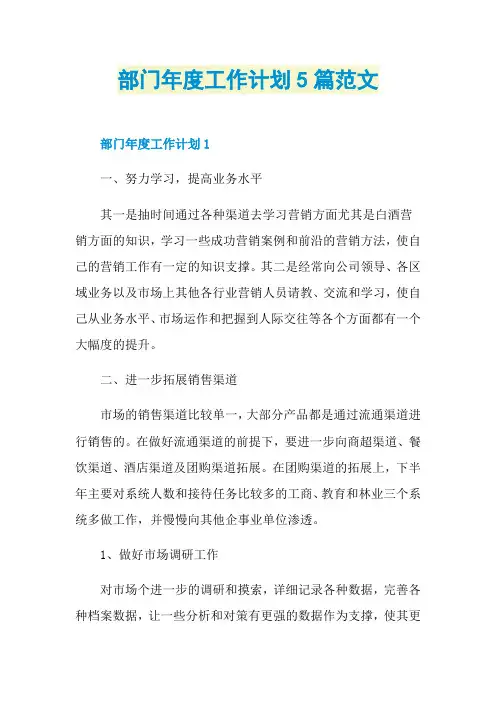 部门年度工作计划5篇范文

部门年度工作计划1

一、努力学习，提高业务水平

其一是抽时间通过各种渠道去学习营销方面尤其是白酒营销方面的知识，学习一些成功营销案例和前沿的营销方法，使自己的营销工作有一定的知识支撑。其二是经常向公司领导、各区域业务以及市场上其他各行业营销人员请教、交流和学习，使自己从业务水平、市场运作和把握到人际交往等各个方面都有一个大幅度的提升。

二、进一步拓展销售渠道

市场的销售渠道比较单一，大部分产品都是通过流通渠道进行销售的。在做好流通渠道的前提下，要进一步向商超渠道、餐饮渠道、酒店渠道及团购渠道拓展。在团购渠道的拓展上，下半年主要对系统人数和接待任务比较多的工商、教育和林业三个系统多做工作，并慢慢向其他企事业单位渗透。

1、做好市场调研工作

对市场个进一步的调研和摸索，详细记录各种数据，完善各种档案数据，让一些分析和对策有更强的数据作为支撑，使其更